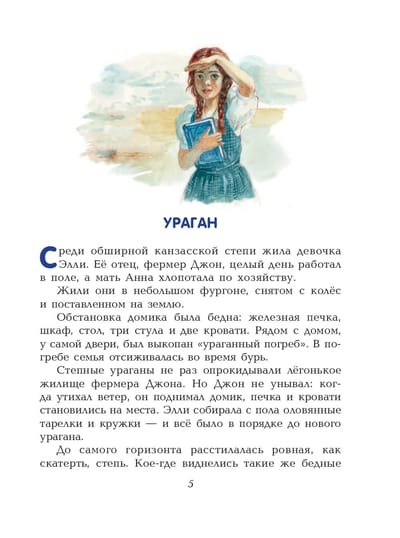 УРАГАН

Среди обширной канзасской степи жила девочка Элли. Её отец, фермер Джон, целый день работал в поле, а мать Анна хлопотала по хозяйству.

Жили они в небольшом фургоне, снятом с колёс и поставленном на землю.

Обстановка домика была бедна: железная печка, шкаф, стол, три стула и две кровати. Рядом с домом, у самой двери, был выкопан «ураганный погреб». В погребе семья отсиживалась во время бурь.

Степные ураганы не раз опрокидывали лёгонькое жилище фермера Джона. Но Джон не унывал: когда утихал ветер, он поднимал домик, печка и кровати становились на места. Элли собирала с пола оловянные тарелки и кружки — и всё было в порядке до нового урагана.

До самого горизонта расстилалась ровная, как скатерть, степь. Кое-где виднелись такие же бедные

5